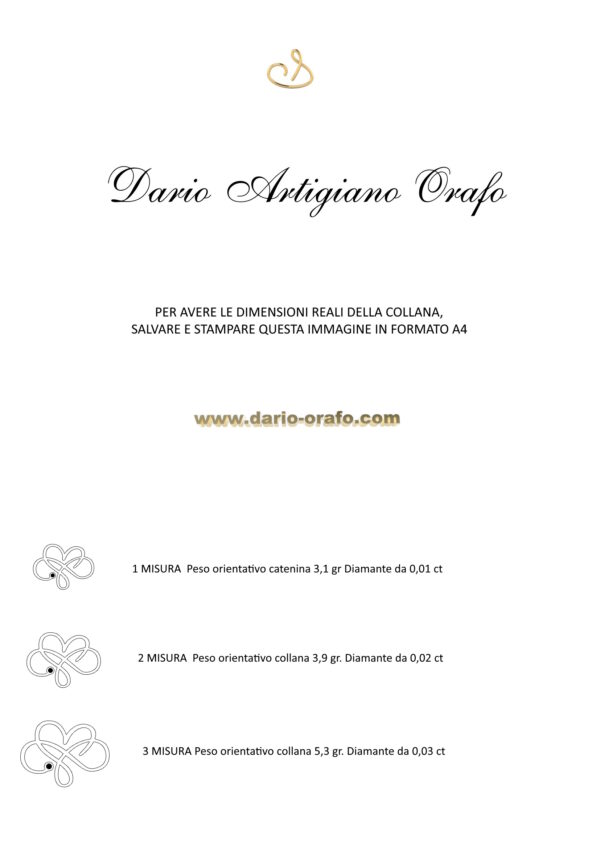 Dario Artigiano Orafo

PER AVERE LE DIMENSIONI REALI DELLA COLLANA,
SALVARE E STAMPARE QUESTA IMMAGINE IN FORMATO A4

www.dario-orafo.com

1 MISURA Peso orientativo catenina 3,1 gr Diamante da 0,01 ct

2 MISURA Peso orientativo collana 3,9 gr. Diamante da 0,02 ct

3 MISURA Peso orientativo collana 5,3 gr. Diamante da 0,03 ct